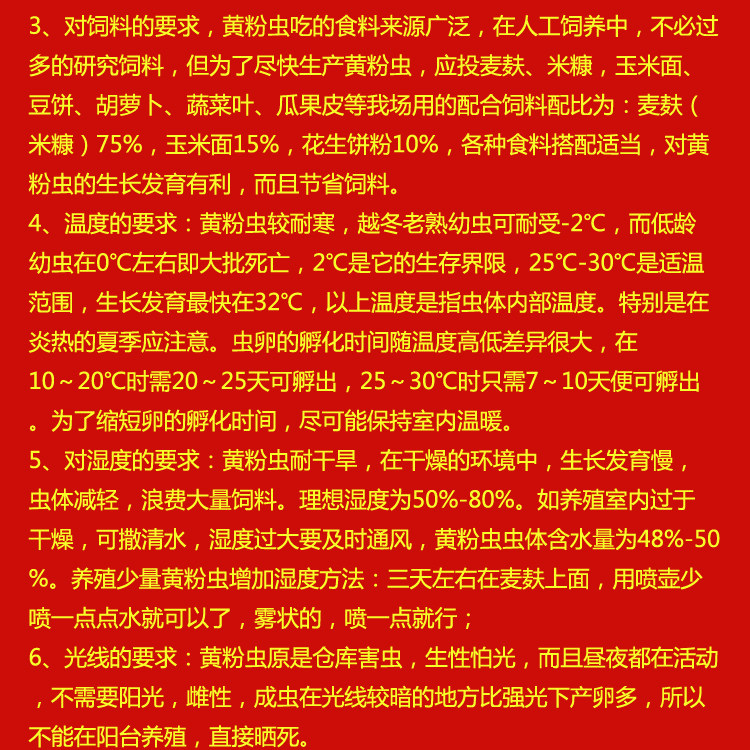 3、对饲料的要求，黄粉虫吃的食料来源广泛，在人工饲养中，不必过多的研究饲料，但为了尽快生产黄粉虫，应投麦麸、米糠，玉米面、豆饼、胡萝卜、蔬菜叶、瓜果皮等我场用的配合饲料配比为：麦麸（米糠）75%，玉米面15%，花生饼粉10%，各种食料搭配适当，对黄粉虫的生长发育有利，而且节省饲料。
4、温度的要求：黄粉虫较耐寒，越冬老熟幼虫可耐受-2℃，而低龄幼虫在0℃左右即大批死亡，2℃是它的生存界限，25℃-30℃是适温范围，生长发育最快在32℃，以上温度是指虫体内部温度。特别是在炎热的夏季应注意。虫卵的孵化时间随温度高低差异很大，在10～20℃时需20～25天可孵出，25～30℃时只需7～10天便可孵出。为了缩短卵的孵化时间，尽可能保持室内温暖。
5、对湿度的要求：黄粉虫耐干旱，在干燥的环境中，生长发育慢，虫体减轻，浪费大量饲料。理想湿度为50%-80%。如养殖室内过于干燥，可撒清水，湿度过大要及时通风，黄粉虫虫体含水量为48%-50%。养殖少量黄粉虫增加湿度方法：三天左右在麦麸上面，用喷壶少喷一点点水就可以了，雾状的，喷一点就行；
6、光线的要求：黄粉虫原是仓库害虫，生性怕光，而且昼夜都在活动，不需要阳光，雌性，成虫在光线较暗的地方比强光下产卵多，所以不能在阳台养殖，直接晒死。